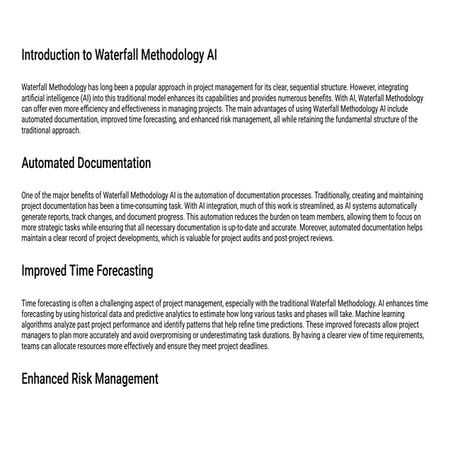 Introduction to Waterfall Methodology AI

Waterfall Methodology has long been a popular approach in project management for its clear, sequential structure. However, integrating artificial intelligence (AI) into this traditional model enhances its capabilities and provides numerous benefits. With AI, Waterfall Methodology can offer even more efficiency and effectiveness in managing projects. The main advantages of using Waterfall Methodology AI include automated documentation, improved time forecasting, and enhanced risk management, all while retaining the fundamental structure of the traditional approach.

Automated Documentation

One of the major benefits of Waterfall Methodology AI is the automation of documentation processes. Traditionally, creating and maintaining project documentation has been a time-consuming task. With AI integration, much of this work is streamlined, as AI systems automatically generate reports, track changes, and document progress. This automation reduces the burden on team members, allowing them to focus on more strategic tasks while ensuring that all necessary documentation is up-to-date and accurate. Moreover, automated documentation helps maintain a clear record of project developments, which is valuable for project audits and post-project reviews.

Improved Time Forecasting

Time forecasting is often a challenging aspect of project management, especially with the traditional Waterfall Methodology. AI enhances time forecasting by using historical data and predictive analytics to estimate how long various tasks and phases will take. Machine learning algorithms analyze past project performance and identify patterns that help refine time predictions. These improved forecasts allow project managers to plan more accurately and avoid overpromising or underestimating task durations. By having a clearer view of time requirements, teams can allocate resources more effectively and ensure they meet project deadlines.

Enhanced Risk Management